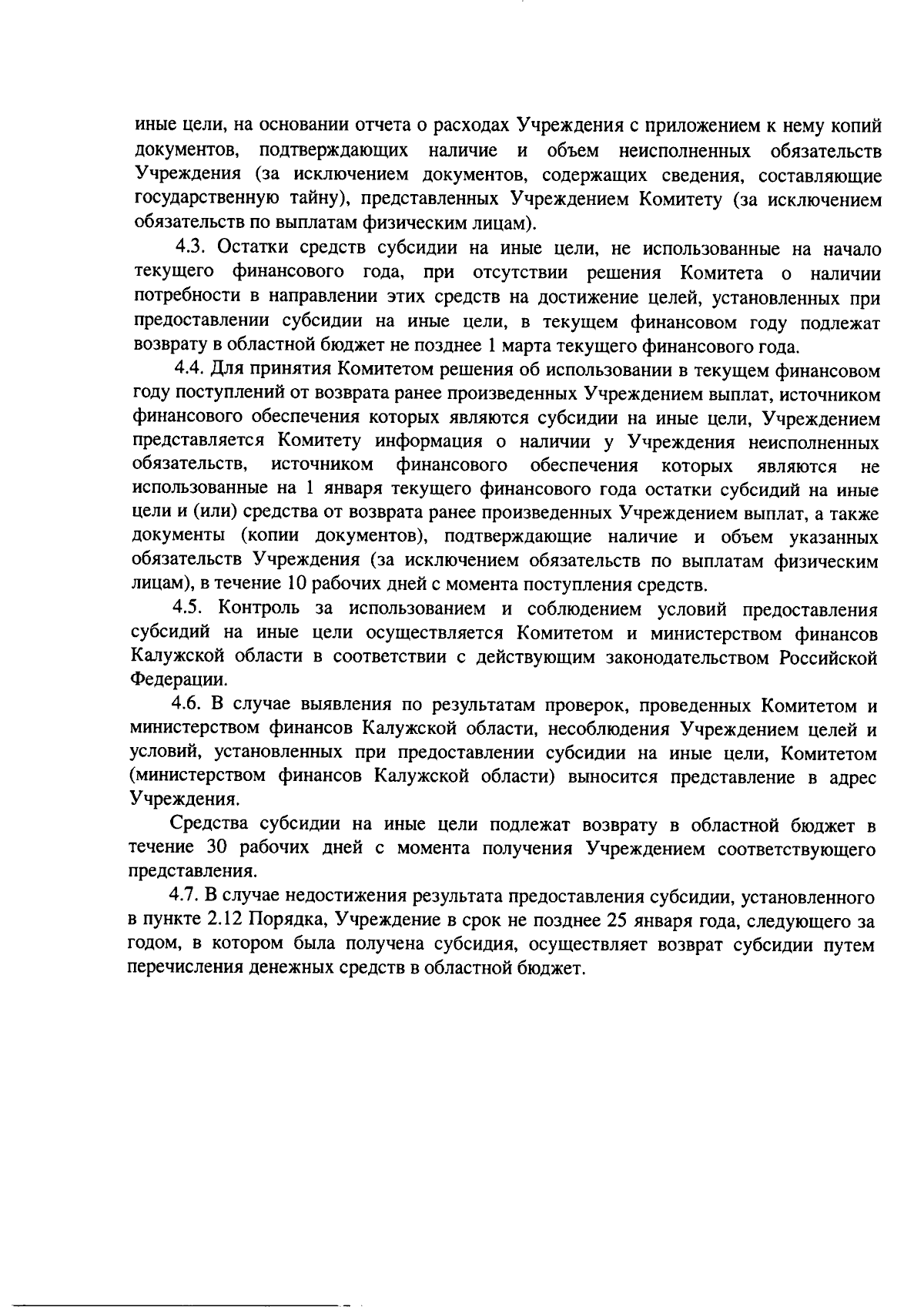 иные цели, на основании отчета о расходах Учреждения с приложением к нему копий документов, подтверждающих наличие и объем неисполненных обязательств Учреждения (за исключением документов, содержащих сведения, составляющие государственную тайну), представленных Учреждением Комитету (за исключением обязательств по выплатам физическим лицам).

4.3. Остатки средств субсидии на иные цели, не использованные на начало текущего финансового года, при отсутствии решения Комитета о наличии потребности в направлении этих средств на достижение целей, установленных при предоставлении субсидии на иные цели, в текущем финансовом году подлежат возврату в областной бюджет не позднее 1 марта текущего финансового года.

4.4. Для принятия Комитетом решения об использовании в текущем финансовом году поступлений от возврата ранее произведенных Учреждением выплат, источником финансового обеспечения которых являются субсидии на иные цели, Учреждением представляется Комитету информация о наличии у Учреждения неисполненных обязательств, источником финансового обеспечения которых являются не использованные на 1 января текущего финансового года остатки субсидий на иные цели и (или) средства от возврата ранее произведенных Учреждением выплат, а также документы (копии документов), подтверждающие наличие и объем указанных обязательств Учреждения (за исключением обязательств по выплатам физическим лицам), в течение 10 рабочих дней с момента поступления средств.

4.5. Контроль за использованием и соблюдением условий предоставления субсидий на иные цели осуществляется Комитетом и министерством финансов Калужской области в соответствии с действующим законодательством Российской Федерации.

4.6. В случае выявления по результатам проверок, проведенных Комитетом и министерством финансов Калужской области, несоблюдения Учреждением целей и условий, установленных при предоставлении субсидии на иные цели, Комитетом (министерством финансов Калужской области) выносится представление в адрес Учреждения.

Средства субсидии на иные цели подлежат возврату в областной бюджет в течение 30 рабочих дней с момента получения Учреждением соответствующего представления.

4.7. В случае недостижения результата предоставления субсидии, установленного в пункте 2.12 Порядка, Учреждение в срок не позднее 25 января года, следующего за годом, в котором была получена субсидия, осуществляет возврат субсидии путем перечисления денежных средств в областной бюджет.